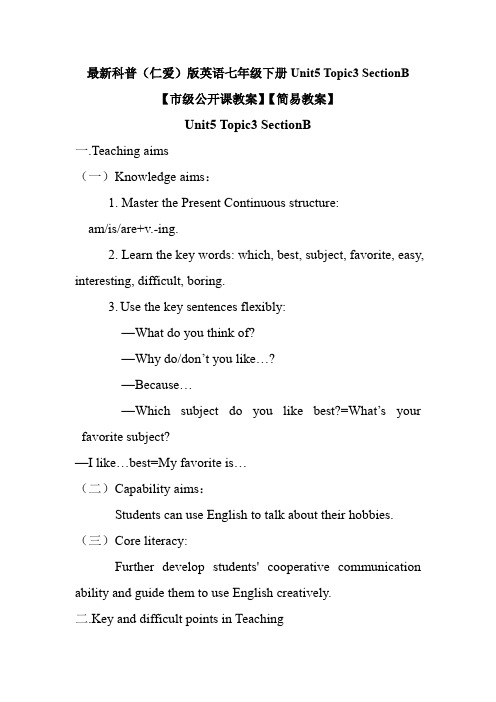 最新科普（仁爱）版英语七年级下册 Unit5 Topic3 SectionB

【市级公开课教案】【简易教案】

Unit5 Topic3 SectionB

一.Teaching aims

（一）Knowledge aims：

1. Master the Present Continuous structure: am/is/are+v.-ing.

2. Learn the key words: which, best, subject, favorite, easy, interesting, difficult, boring.

3. Use the key sentences flexibly:

—What do you think of?

—Why do/don't you like…?

—Because…

—Which subject do you like best?=What's your favorite subject?

—I like…best=My favorite is…

（二）Capability aims：

Students can use English to talk about their hobbies.

（三）Core literacy:

Further develop students' cooperative communication ability and guide them to use English creatively.

二.Key and difficult points in Teaching